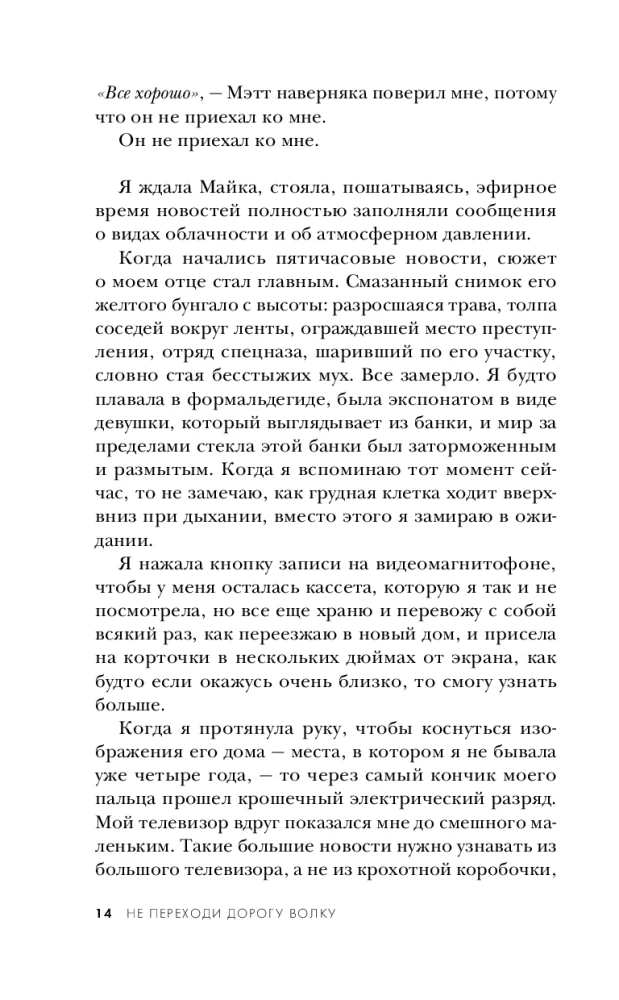 «Все хорошо», — Мэтт наверняка поверил мне, потому что он не приехал ко мне.

Он не приехал ко мне.

Я ждала Майка, стояла, пошатываясь, эфирное время новостей полностью заполняли сообщения о видах облачности и об атмосферном давлении.

Когда начались пятичасовые новости, сюжет о моем отце стал главным. Смазанный снимок его желтого бунгало с высоты: разросшаяся трава, толпа соседей вокруг ленты, ограждавшей место преступления, отряд спецназа, шаривший по его участку, словно стая бесстыжих мух. Все замерло. Я будто плавала в формальдегиде, была экспонатом в виде девушки, который выглядывает из банки, и мир за пределами стекла этой банки был заторможенным и размытым. Когда я вспоминаю тот момент сейчас, то не замечаю, как грудная клетка ходит вверх-вниз при дыхании, вместо этого я замираю в ожидании.

Я нажала кнопку записи на видеомагнитофоне, чтобы у меня осталась кассета, которую я так и не посмотрела, но все еще храню и перевожу с собой всякий раз, как переезжаю в новый дом, и присела на корточки в нескольких дюймах от экрана, как будто если окажусь очень близко, то смогу узнать больше.

Когда я протянула руку, чтобы коснуться изображения его дома — места, в котором я не бывала уже четыре года, — то через самый кончик моего пальца прошел крошечный электрический разряд. Мой телевизор вдруг показался мне до смешного маленьким. Такие большие новости нужно узнавать из большого телевизора, а не из крохотной коробочки,

14 НЕ ПЕРЕХОДИ ДОРОГУ ВОЛКУ